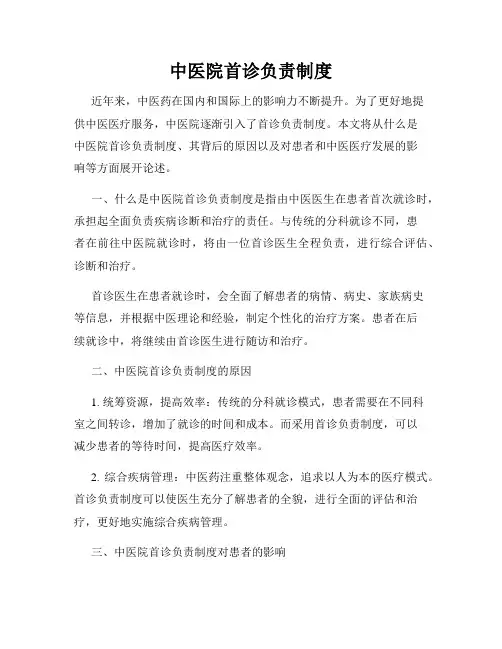 中医院首诊负责制度

近年来，中医药在国内和国际上的影响力不断提升。为了更好地提供中医医疗服务，中医院逐渐引入了首诊负责制度。本文将从什么是中医院首诊负责制度、其背后的原因以及对患者和中医医疗发展的影响等方面展开论述。

一、什么是中医院首诊负责制度是指由中医医生在患者首次就诊时，承担起全面负责疾病诊断和治疗的责任。与传统的分科就诊不同，患者在前往中医院就诊时，将由一位首诊医生全程负责，进行综合评估、诊断和治疗。

首诊医生在患者就诊时，会全面了解患者的病情、病史、家族病史等信息，并根据中医理论和经验，制定个性化的治疗方案。患者在后续就诊中，将继续由首诊医生进行随访和治疗。

二、中医院首诊负责制度的原因

1. 统筹资源，提高效率：传统的分科就诊模式，患者需要在不同科室之间转诊，增加了就诊的时间和成本。而采用首诊负责制度，可以减少患者的等待时间，提高医疗效率。

2. 综合疾病管理：中医药注重整体观念，追求以人为本的医疗模式。首诊负责制度可以使医生充分了解患者的全貌，进行全面的评估和治疗，更好地实施综合疾病管理。

三、中医院首诊负责制度对患者的影响